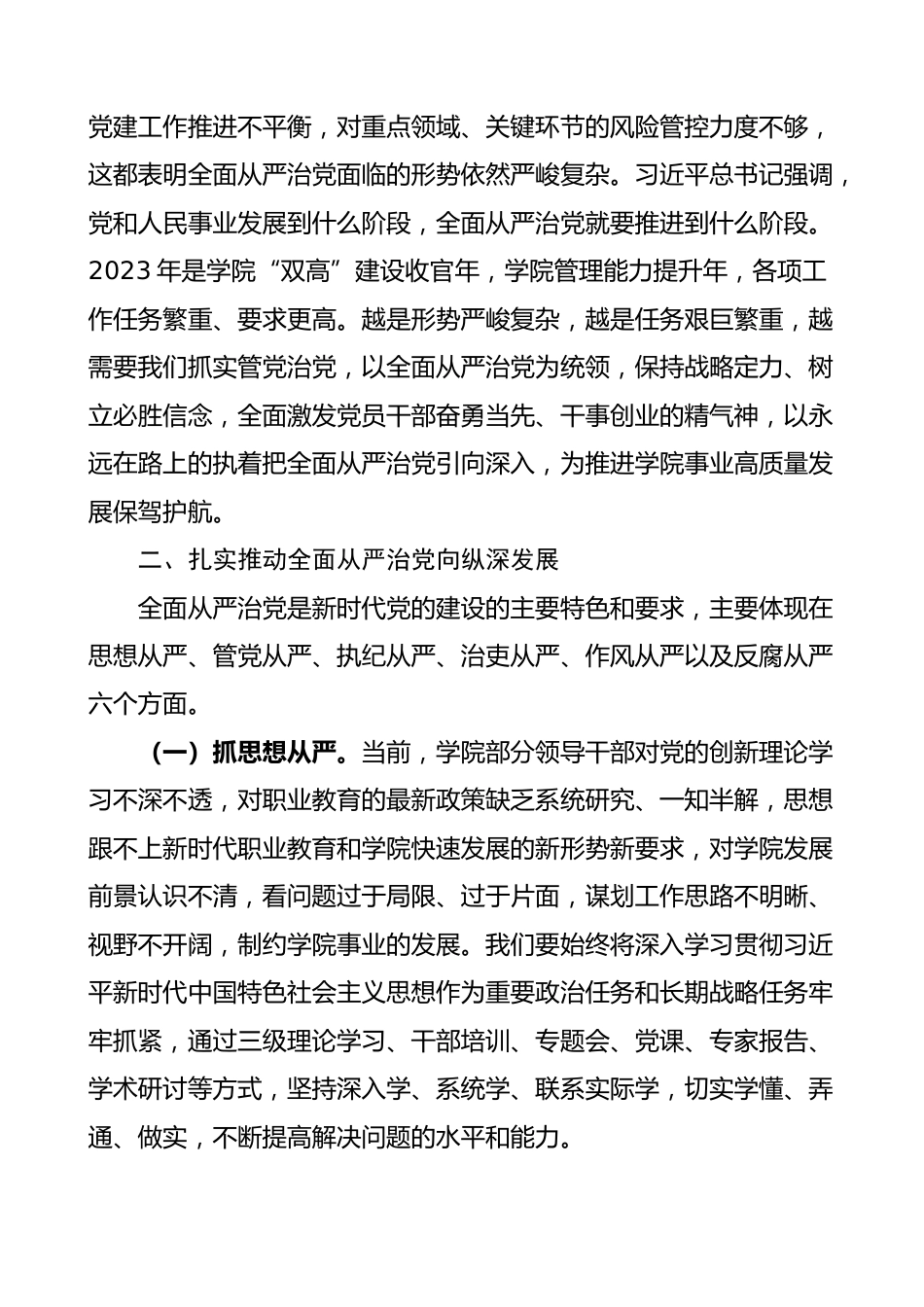 党建工作推进不平衡，对重点领域、关键环节的风险管控力度不够，这都表明全面从严治党面临的形势依然严峻复杂。习近平总书记强调，党和人民事业发展到什么阶段，全面从严治党就要推进到什么阶段。2023年是学院“双高”建设收官年，学院管理能力提升年，各项工作任务繁重、要求更高。越是形势严峻复杂，越是任务艰巨繁重，越需要我们抓实管党治党，以全面从严治党为统领，保持战略定力、树立必胜信念，全面激发党员干部奋勇当先、干事创业的精气神，以永远在路上的执着把全面从严治党引向深入，为推进学院事业高质量发展保驾护航。

二、扎实推动全面从严治党向纵深发展

全面从严治党是新时代党的建设的主要特色和要求，主要体现在思想从严、管党从严、执纪从严、治吏从严、作风从严以及反腐从严六个方面。

（一）抓思想从严。当前，学院部分领导干部对党的创新理论学习不深不透，对职业教育的最新政策缺乏系统研究、一知半解，思想跟不上新时代职业教育和学院快速发展的新形势新要求，对学院发展前景认识不清，看问题过于局限、过于片面，谋划工作思路不明晰、视野不开阔，制约学院事业的发展。我们要始终将深入学习贯彻习近平新时代中国特色社会主义思想作为重要政治任务和长期战略任务牢牢抓紧，通过三级理论学习、干部培训、专题会、党课、专家报告、学术研讨等方式，坚持深入学、系统学、联系实际学，切实学懂、弄通、做实，不断提高解决问题的水平和能力。